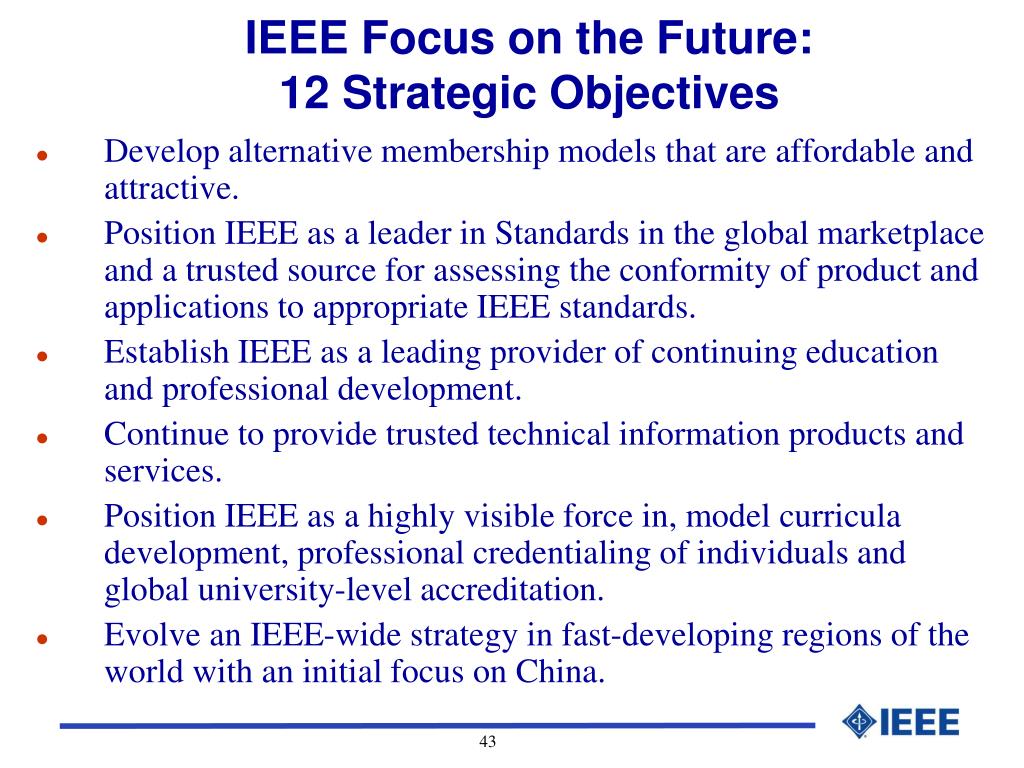 IEEE Focus on the Future:
12 Strategic Objectives

- Develop alternative membership models that are affordable and attractive.
- Position IEEE as a leader in Standards in the global marketplace and a trusted source for assessing the conformity of product and applications to appropriate IEEE standards.
- Establish IEEE as a leading provider of continuing education and professional development.
- Continue to provide trusted technical information products and services.
- Position IEEE as a highly visible force in, model curricula development, professional credentialing of individuals and global university-level accreditation.
- Evolve an IEEE-wide strategy in fast-developing regions of the world with an initial focus on China.

IEEE

43